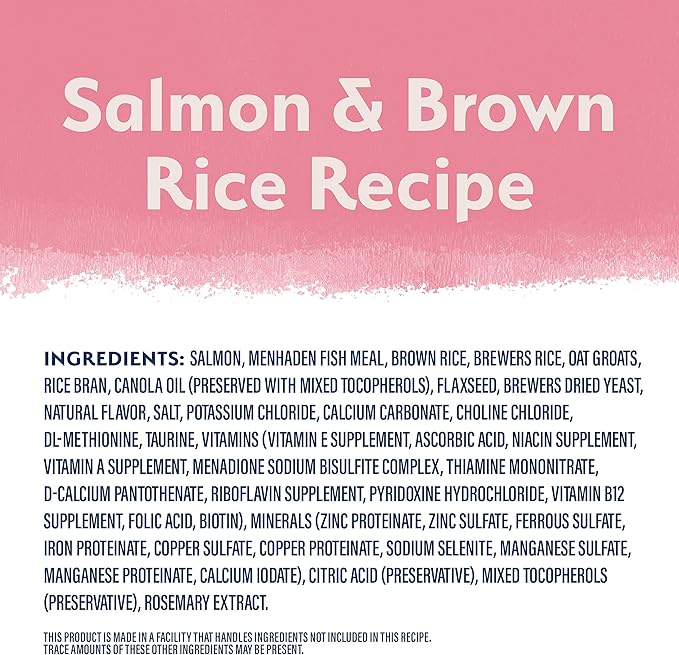 Salmon & Brown Rice Recipe

INGREDIENTS: SALMON, MENHADEN FISH MEAL, BROWN RICE, BREWERS RICE, OAT GROATS, RICE BRAN, CANOLA OIL (PRESERVED WITH MIXED TOCOPHEROLS), FLAXSEED, BREWERS DRIED YEAST, NATURAL FLAVOR, SALT, POTASSIUM CHLORIDE, CALCIUM CARBONATE, CHOLINE CHLORIDE, DL-METHIONINE, TAURINE, VITAMINS (VITAMIN E SUPPLEMENT, ASCORBIC ACID, NIACIN SUPPLEMENT, VITAMIN A SUPPLEMENT, MENADIONE SODIUM BISULFITE COMPLEX, THIAMINE MONONITRATE, D-CALCIUM PANTOTHENATE, RIBOFLAVIN SUPPLEMENT, PYRIDOXINE HYDROCHLORIDE, VITAMIN B12 SUPPLEMENT, FOLIC ACID, BIOTIN), MINERALS (ZINC PROTEINATE, ZINC SULFATE, FERROUS SULFATE, IRON PROTEINATE, COPPER SULFATE, COPPER PROTEINATE, SODIUM SELENITE, MANGANESE SULFATE, MANGANESE PROTEINATE, CALCIUM IODATE), CITRIC ACID (PRESERVATIVE), MIXED TOCOPHEROLS (PRESERVATIVE), ROSEMARY EXTRACT.

THIS PRODUCT IS MADE IN A FACILITY THAT HANDLES INGREDIENTS NOT INCLUDED IN THIS RECIPE. TRACE AMOUNTS OF THESE OTHER INGREDIENTS MAY BE PRESENT.